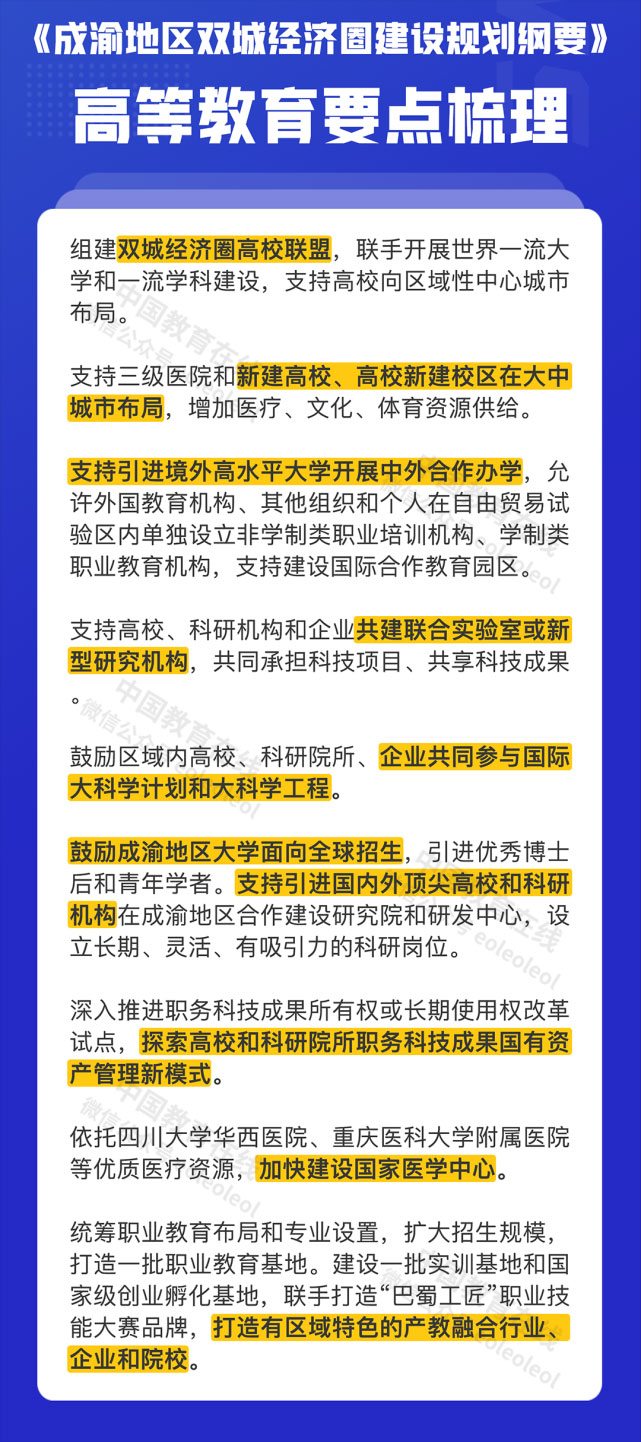 《成渝地区双城经济圈建设规划纲要》

高等教育要点梳理

组建双城经济圈高校联盟，联手开展世界一流大学和一流学科建设，支持高校向区域性中心城市布局。

支持三级医院和新建高校、高校新建校区在大中城市布局，增加医疗、文化、体育资源供给。

支持引进境外高水平大学开展中外合作办学，允许外国教育机构、其他组织和个人在自由贸易试验区内单独设立非学制类职业培训机构、学制类职业教育机构，支持建设国际合作教育园区。

支持高校、科研机构和企业共建联合实验室或新型研究机构，共同承担科技项目、共享科技成果。

鼓励区域内高校、科研院所、企业共同参与国际大科学计划和大科学工程。

鼓励成渝地区大学面向全球招生，引进优秀博士后和青年学者。支持引进国内外顶尖高校和科研机构在成渝地区合作建设研究院和研发中心，设立长期、灵活、有吸引力的科研岗位。

深入推进职务科技成果所有权或长期使用权改革试点，探索高校和科研院所职务科技成果国有资产管理新模式。

依托四川大学华西医院、重庆医科大学附属医院等优质医疗资源，加快建设国家医学中心。

统筹职业教育布局和专业设置，扩大招生规模，打造一批职业教育基地。建设一批实训基地和国家级创业孵化基地，联手打造“巴蜀工匠”职业技能大赛品牌，打造有区域特色的产教融合行业、企业和院校。

中国教育在线 微信公众号 eoleoleol